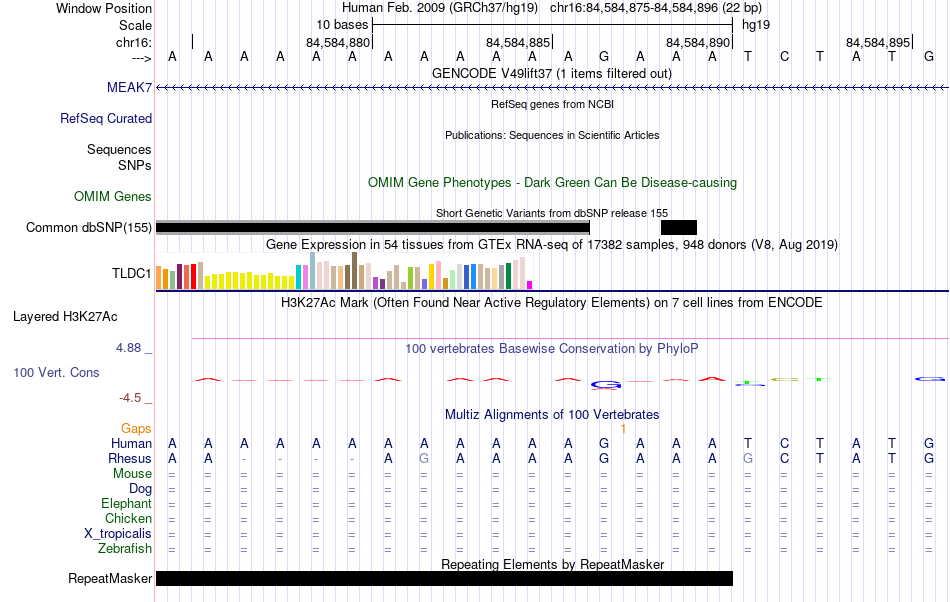 Window Position Human Feb. 2009 (GRCh37/hg19) chr16:84,584,875-84,584,896 (22 bp)
Scale 10 bases hg19
chr16: 84,584,880 84,584,885 84,584,890 84,584,895
---> A A A A A A A A A A A A G A A A T C T A T G

GENCODE V49lift37 (1 items filtered out)
MEAK7
RefSeq genes from NCBI
RefSeq Curated
Publications: Sequences in Scientific Articles
Sequences
SNPs
OMIM Gene Phenotypes - Dark Green Can Be Disease-causing
OMIM Genes
Short Genetic Variants from dbSNP release 155
Common dbSNP(155)
Gene Expression in 54 tissues from GTEx RNA-seq of 17382 samples, 948 donors (V8, Aug 2019)
TLDC1
H3K27Ac Mark (Often Found Near Active Regulatory Elements) on 7 cell lines from ENCODE
Layered H3K27Ac
4.88 _
100 vertebrates Basewise Conservation by PhyloP
100 Vert. Cons
-4.5 _
Multiz Alignments of 100 Vertebrates
Gaps 1
Human A A A A A A A A A A A A G A A A T C T A T G
Rhesus A A - - - - A G A A A A G A A A G C T A T G
Mouse = = = = = = = = = = = = = = = = = = = = = =
Dog = = = = = = = = = = = = = = = = = = = = = =
Elephant = = = = = = = = = = = = = = = = = = = = = =
Chicken = = = = = = = = = = = = = = = = = = = = = =
X_tropicalis = = = = = = = = = = = = = = = = = = = = = =
Zebrafish = = = = = = = = = = = = = = = = = = = = = =
Repeating Elements by RepeatMasker
RepeatMasker